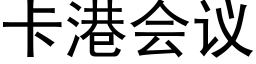 卡港会议